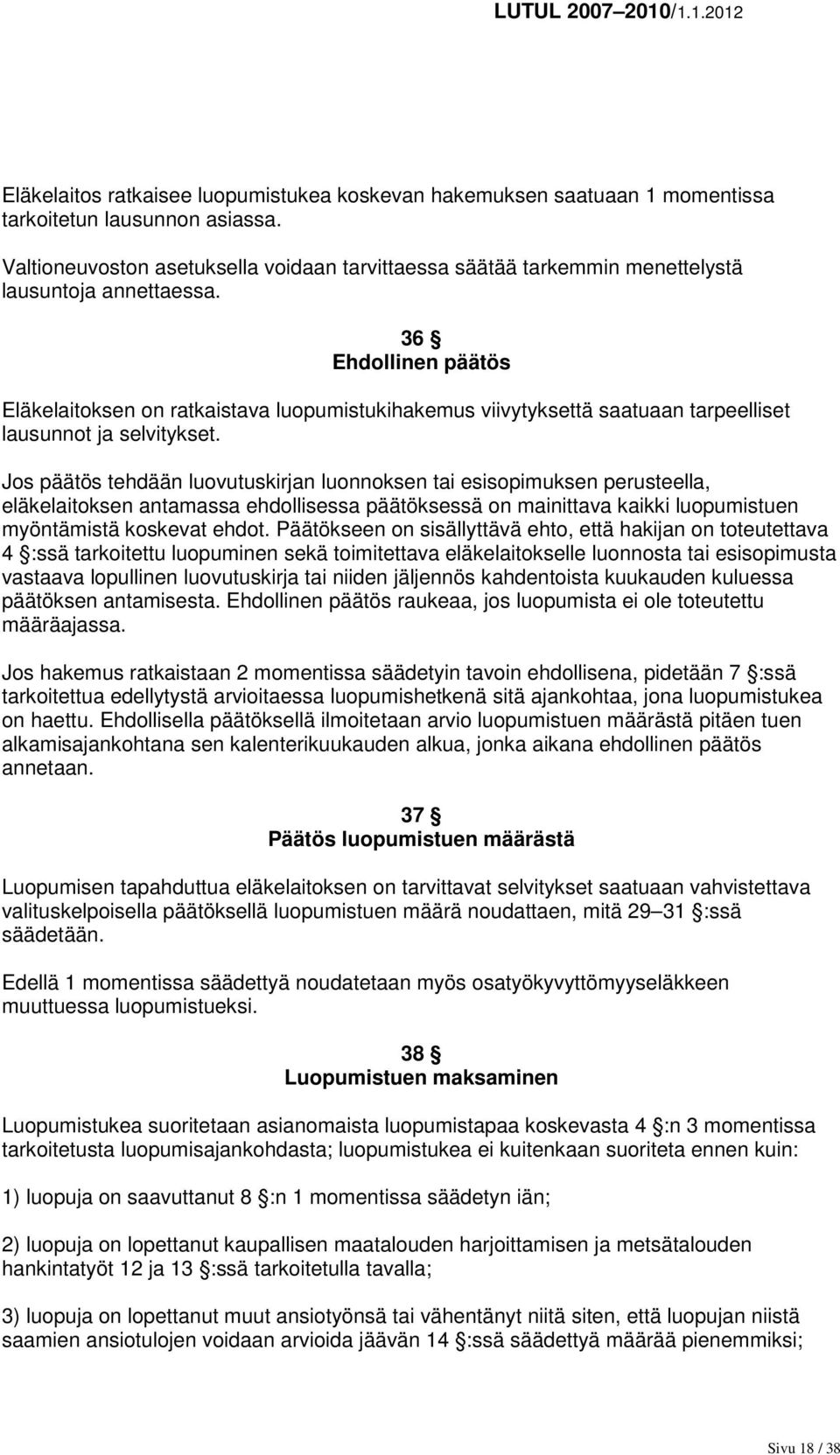 LUTUL 2007–2010/1.1.2012

Eläkelaitos ratkaisee luopumistukea koskevan hakemuksen saatuaan 1 momentissa tarkoitetun lausunnon asiassa.

Valtioneuvoston asetuksella voidaan tarvittaessa säätää tarkemmin menettelystä lausuntoja annettaessa.

36 §
Ehdollinen päätös

Eläkelaitoksen on ratkaistava luopumistukihakemus viivytyksettä saatuaan tarpeelliset lausunnot ja selvitykset.

Jos päätös tehdään luovutuskirjan luonnoksen tai esisopimuksen perusteella, eläkelaitoksen antamassa ehdollisessa päätöksessä on mainittava kaikki luopumistuen myöntämistä koskevat ehdot. Päätökseen on sisällyttävä ehto, että hakijan on toteutettava 4 §:ssä tarkoitettu luopuminen sekä toimitettava eläkelaitokselle luonnosta tai esisopimusta vastaava lopullinen luovutuskirja tai niiden jäljennös kahdentoista kuukauden kuluessa päätöksen antamisesta. Ehdollinen päätös raukeaa, jos luopumista ei ole toteutettu määräajassa.

Jos hakemus ratkaistaan 2 momentissa säädetyin tavoin ehdollisena, pidetään 7 §:ssä tarkoitettua edellytystä arvioitaessa luopumishetkenä sitä ajankohtaa, jona luopumistukea on haettu. Ehdollisella päätöksellä ilmoitetaan arvio luopumistuen määrästä pitäen tuen alkamisajankohtana sen kalenterikuukauden alkua, jonka aikana ehdollinen päätös annetaan.

37 §
Päätös luopumistuen määrästä

Luopumisen tapahduttua eläkelaitoksen on tarvittavat selvitykset saatuaan vahvistettava valituskelpoisella päätöksellä luopumistuen määrä noudattaen, mitä 29–31 §:ssä säädetään.

Edellä 1 momentissa säädettyä noudatetaan myös osatyökyvyttömyyseläkkeen muuttuessa luopumistueksi.

38 §
Luopumistuen maksaminen

Luopumistukea suoritetaan asianomaista luopumistapaa koskevasta 4 §:n 3 momentissa tarkoitetusta luopumisajankohdasta; luopumistukea ei kuitenkaan suoriteta ennen kuin:

1) luopuja on saavuttanut 8 §:n 1 momentissa säädetyn iän;

2) luopuja on lopettanut kaupallisen maatalouden harjoittamisen ja metsätalouden hankintatyöt 12 ja 13 §:ssä tarkoitetulla tavalla;

3) luopuja on lopettanut muut ansiotyönsä tai vähentänyt niitä siten, että luopujan niistä saamien ansiotulojen voidaan arvioida jäävän 14 §:ssä säädettyä määrää pienemmiksi;

Sivu 18 / 38